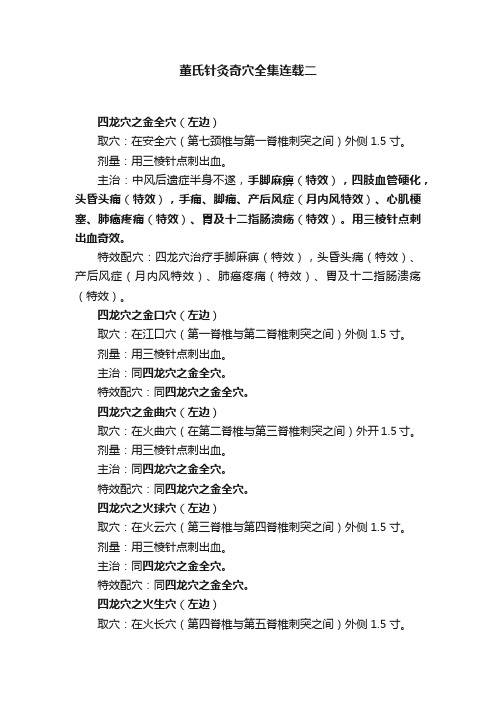 董氏针灸奇穴全集连载二

四龙穴之金全穴（左边）

取穴：在安全穴（第七颈椎与第一脊椎刺突之间）外侧 1.5 寸。

剂量：用三棱针点刺出血。

主治：中风后遗症半身不遂，手脚麻痹（特效），四肢血管硬化，头昏头痛（特效），手痛、脚痛、产后风症（月内风特效）、心肌梗塞、肺癌疼痛（特效）、胃及十二指肠溃疡（特效）。用三棱针点刺出血奇效。

特效配穴：四龙穴治疗手脚麻痹（特效），头昏头痛（特效）、产后风症（月内风特效）、肺癌疼痛（特效）、胃及十二指肠溃疡（特效）。

四龙穴之金口穴（左边）

取穴：在江口穴（第一脊椎与第二脊椎刺突之间）外侧 1.5 寸。

剂量：用三棱针点刺出血。

主治：同四龙穴之金全穴。

特效配穴：同四龙穴之金全穴。

四龙穴之金曲穴（左边）

取穴：在火曲穴（在第二脊椎与第三脊椎刺突之间）外开 1.5 寸。

剂量：用三棱针点刺出血。

主治：同四龙穴之金全穴。

特效配穴：同四龙穴之金全穴。

四龙穴之火球穴（左边）

取穴：在火云穴（第三脊椎与第四脊椎刺突之间）外侧 1.5 寸。

剂量：用三棱针点刺出血。

主治：同四龙穴之金全穴。

特效配穴：同四龙穴之金全穴。

四龙穴之火生穴（左边）

取穴：在火长穴（第四脊椎与第五脊椎刺突之间）外侧 1.5 寸。